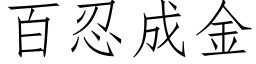 百忍成金